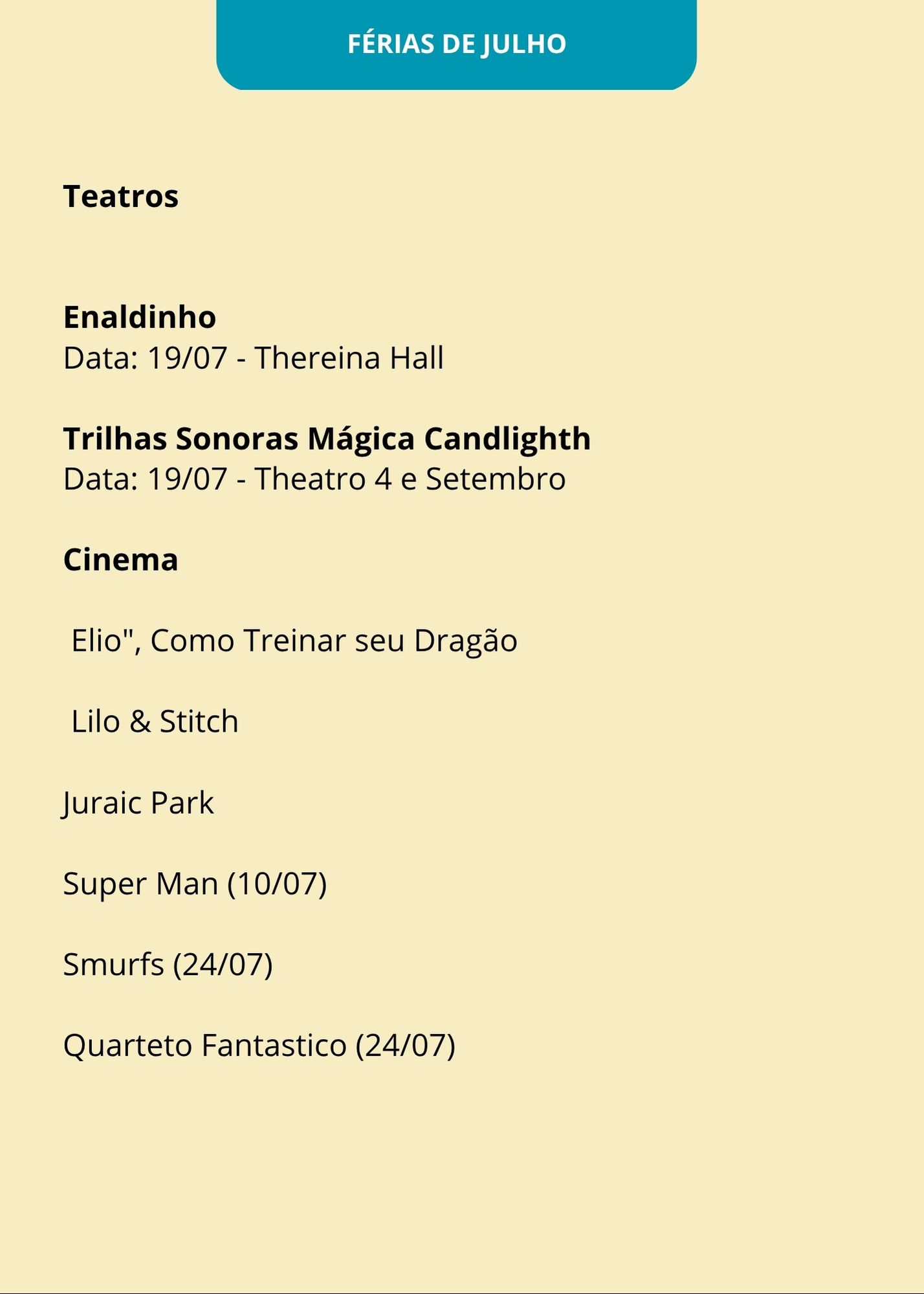 FÉRIAS DE JULHO

Teatros

Enaldinho
Data: 19/07 - Thereina Hall

Trilhas Sonoras Mágica Candlighth
Data: 19/07 - Theatro 4 e Setembro

Cinema

Elio", Como Treinar seu Dragão

Lilo & Stitch

Juraic Park

Super Man (10/07)

Smurfs (24/07)

Quarteto Fantastico (24/07)